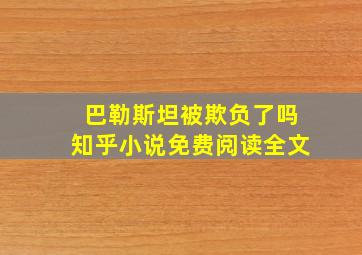 巴勒斯坦被欺负了吗
知乎小说免费阅读全文